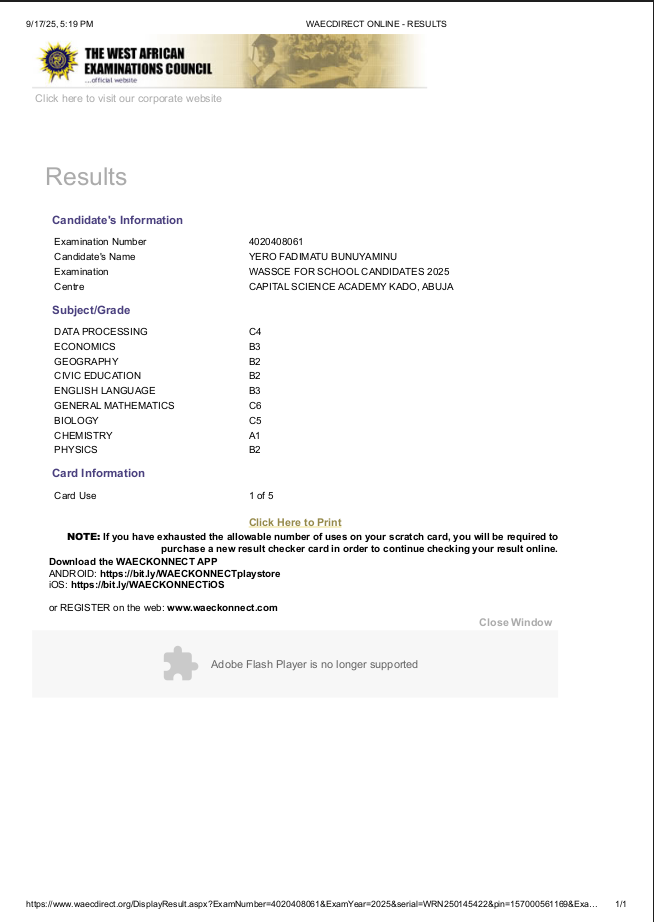 9/17/25, 5:19 PM WAECDIRECT ONLINE - RESULTS

THE WEST AFRICAN EXAMINATIONS COUNCIL
...official website

Click here to visit our corporate website

Results

Candidate's Information

| | |
|---|---|
| Examination Number | 4020408061 |
| Candidate's Name | YERO FADIMATU BUNUYAMINU |
| Examination | WASSCE FOR SCHOOL CANDIDATES 2025 |
| Centre | CAPITAL SCIENCE ACADEMY KADO, ABUJA |

Subject/Grade

| | |
|---|---|
| DATA PROCESSING | C4 |
| ECONOMICS | B3 |
| GEOGRAPHY | B2 |
| CIVIC EDUCATION | B2 |
| ENGLISH LANGUAGE | B3 |
| GENERAL MATHEMATICS | C6 |
| BIOLOGY | C5 |
| CHEMISTRY | A1 |
| PHYSICS | B2 |

Card Information

| | |
|---|---|
| Card Use | 1 of 5 |

Click Here to Print

NOTE: If you have exhausted the allowable number of uses on your scratch card, you will be required to purchase a new result checker card in order to continue checking your result online.

Download the WAECKONNECT APP
ANDROID: https://bit.ly/WAECKONNECTplaystore
iOS: https://bit.ly/WAECKONNECTiOS

or REGISTER on the web: www.waeckonnect.com

Close Window

Adobe Flash Player is no longer supported

https://www.waecdirect.org/DisplayResult.aspx?ExamNumber=4020408061&ExamYear=2025&serial=WRN250145422&pin=157000561169&Exa... 1/1